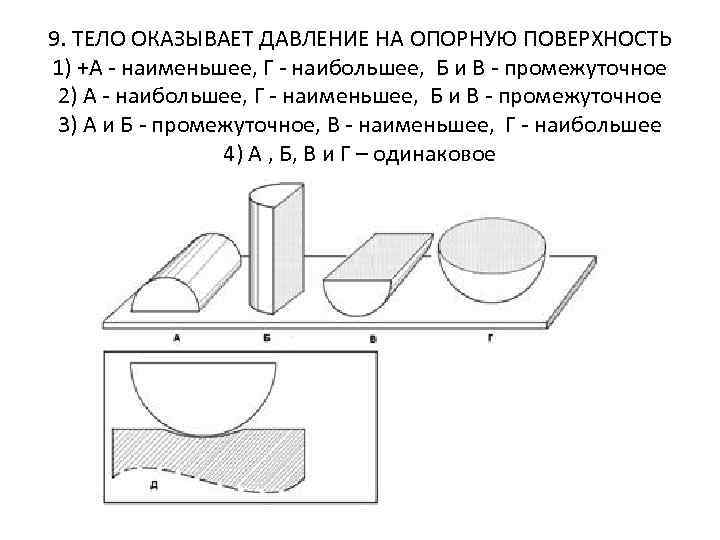 9. ТЕЛО ОКАЗЫВАЕТ ДАВЛЕНИЕ НА ОПОРНУЮ ПОВЕРХНОСТЬ
1) +А - наименьшее, Г - наибольшее, Б и В - промежуточное
2) А - наибольшее, Г - наименьшее, Б и В - промежуточное
3) А и Б - промежуточное, В - наименьшее, Г - наибольшее
4) А , Б, В и Г – одинаковое

А
Б
В
Г
Д